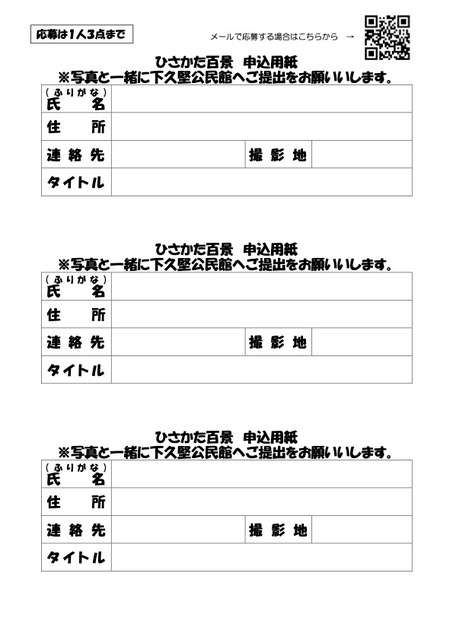 応募は1人3点まで

メールで応募する場合はこちらから →

ひさかた百景　申込用紙
※写真と一緒に下久堅公民館へご提出をお願いいします。

| (ふりがな) 氏　名 | | | |
|---|---|---|---|
| 住　所 | | | |
| 連絡先 | | 撮影地 | |
| タイトル | | | |

ひさかた百景　申込用紙
※写真と一緒に下久堅公民館へご提出をお願いいします。

| (ふりがな) 氏　名 | | | |
|---|---|---|---|
| 住　所 | | | |
| 連絡先 | | 撮影地 | |
| タイトル | | | |

ひさかた百景　申込用紙
※写真と一緒に下久堅公民館へご提出をお願いいします。

| (ふりがな) 氏　名 | | | |
|---|---|---|---|
| 住　所 | | | |
| 連絡先 | | 撮影地 | |
| タイトル | | | |